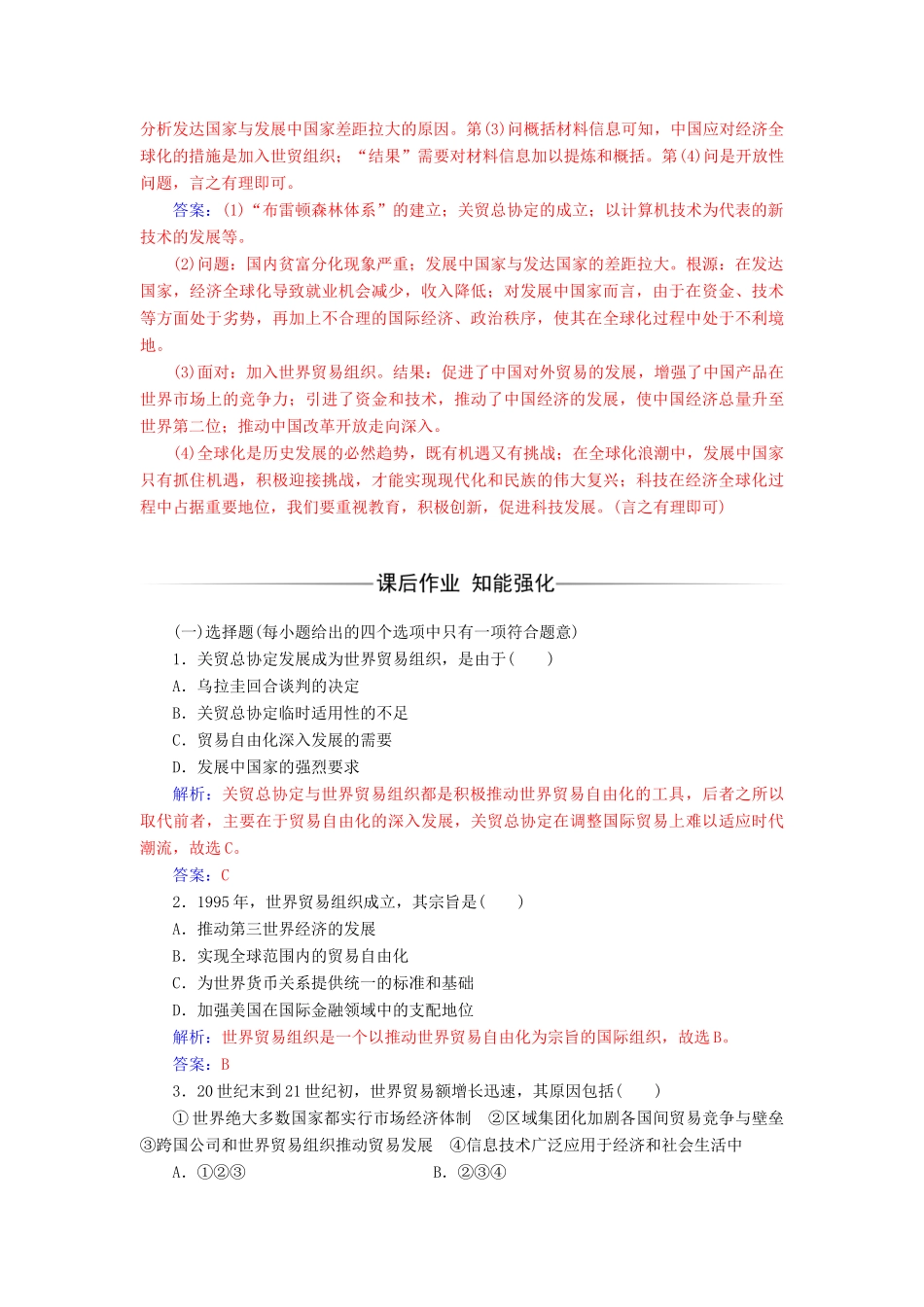 分析发达国家与发展中国家差距拉大的原因。第(3)问概括材料信息可知，中国应对经济全球化的措施是加入世贸组织；“结果”需要对材料信息加以提炼和概括。第(4)问是开放性问题，言之有理即可。

答案：(1)“布雷顿森林体系”的建立；关贸总协定的成立；以计算机技术为代表的新技术的发展等。

(2)问题：国内贫富分化现象严重；发展中国家与发达国家的差距拉大。根源：在发达国家，经济全球化导致就业机会减少，收入降低；对发展中国家而言，由于在资金、技术等方面处于劣势，再加上不合理的国际经济、政治秩序，使其在全球化过程中处于不利境地。

(3)面对：加入世界贸易组织。结果：促进了中国对外贸易的发展，增强了中国产品在世界市场上的竞争力；引进了资金和技术，推动了中国经济的发展，使中国经济总量升至世界第二位；推动中国改革开放走向深入。

(4)全球化是历史发展的必然趋势，既有机遇又有挑战；在全球化浪潮中，发展中国家只有抓住机遇，积极迎接挑战，才能实现现代化和民族的伟大复兴；科技在经济全球化过程中占据重要地位，我们要重视教育，积极创新，促进科技发展。(言之有理即可)

课后作业 知能强化

(一)选择题(每小题给出的四个选项中只有一项符合题意)

1．关贸总协定发展成为世界贸易组织，是由于(　　)

A．乌拉圭回合谈判的决定

B．关贸总协定临时适用性的不足

C．贸易自由化深入发展的需要

D．发展中国家的强烈要求

解析：关贸总协定与世界贸易组织都是积极推动世界贸易自由化的工具，后者之所以取代前者，主要在于贸易自由化的深入发展，关贸总协定在调整国际贸易上难以适应时代潮流，故选C。

答案：C

2．1995年，世界贸易组织成立，其宗旨是(　　)

A．推动第三世界经济的发展

B．实现全球范围内的贸易自由化

C．为世界货币关系提供统一的标准和基础

D．加强美国在国际金融领域中的支配地位

解析：世界贸易组织是一个以推动世界贸易自由化为宗旨的国际组织，故选B。

答案：B

3．20世纪末到21世纪初，世界贸易额增长迅速，其原因包括(　　)

①世界绝大多数国家都实行市场经济体制　②区域集团化加剧各国间贸易竞争与壁垒　③跨国公司和世界贸易组织推动贸易发展　④信息技术广泛应用于经济和社会生活中

A．①②③　　B．②③④